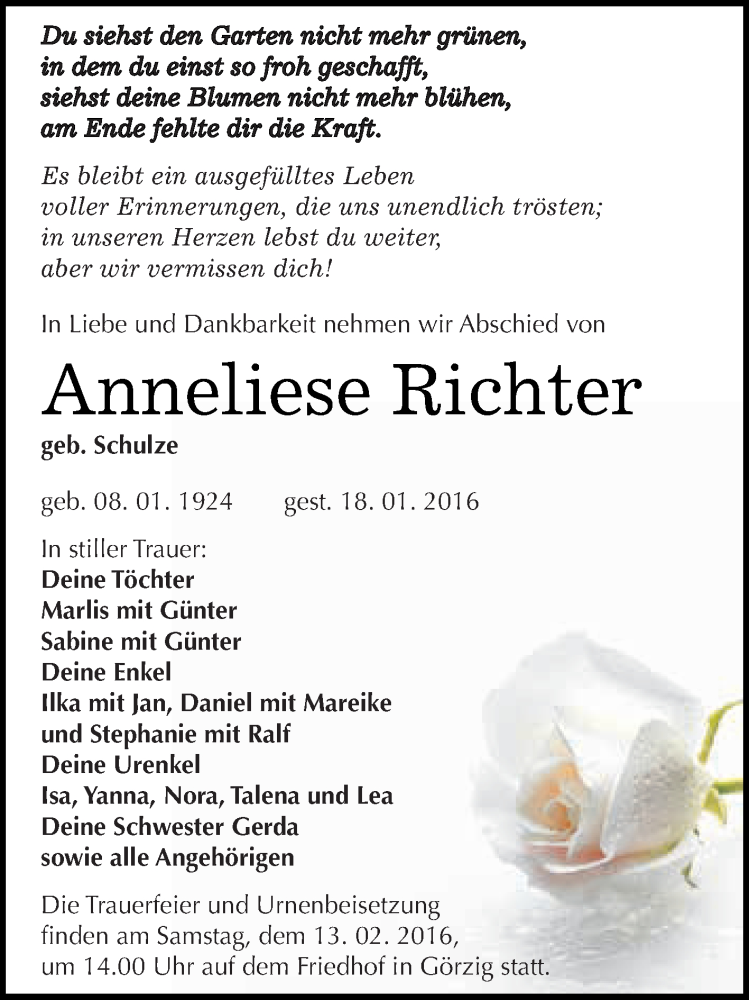 Du siehst den Garten nicht mehr grünen,
in dem du einst so froh geschafft,
siehst deine Blumen nicht mehr blühen,
am Ende fehlte dir die Kraft.

Es bleibt ein ausgefülltes Leben
voller Erinnerungen, die uns unendlich trösten;
in unseren Herzen lebst du weiter,
aber wir vermissen dich!

In Liebe und Dankbarkeit nehmen wir Abschied von

Anneliese Richter

geb. Schulze

geb. 08. 01. 1924 gest. 18. 01. 2016

In stiller Trauer:
Deine Töchter
Marlis mit Günter
Sabine mit Günter
Deine Enkel
Ilka mit Jan, Daniel mit Mareike
und Stephanie mit Ralf
Deine Urenkel
Isa, Yanna, Nora, Talena und Lea
Deine Schwester Gerda
sowie alle Angehörigen

Die Trauerfeier und Urnenbeisetzung
finden am Samstag, dem 13. 02. 2016,
um 14.00 Uhr auf dem Friedhof in Görzig statt.